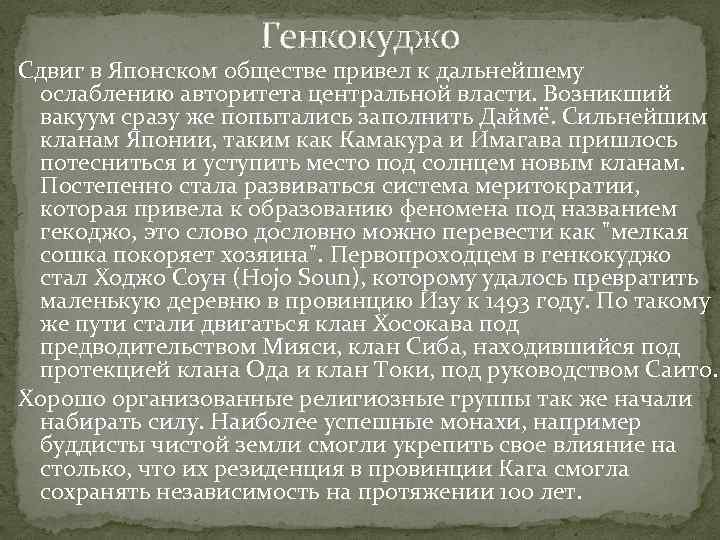 Генкокуджо

Сдвиг в Японском обществе привел к дальнейшему ослаблению авторитета центральной власти. Возникший вакуум сразу же попытались заполнить Даймё. Сильнейшим кланам Японии, таким как Камакура и Имагава пришлось потесниться и уступить место под солнцем новым кланам. Постепенно стала развиваться система меритократии, которая привела к образованию феномена под названием гекоджо, это слово дословно можно перевести как "мелкая сошка покоряет хозяина". Первопроходцем в генкокуджо стал Ходжо Соун (Hojo Soun), которому удалось превратить маленькую деревню в провинцию Изу к 1493 году. По такому же пути стали двигаться клан Хосокава под предводительством Мияси, клан Сиба, находившийся под протекцией клана Ода и клан Токи, под руководством Саито.

Хорошо организованные религиозные группы так же начали набирать силу. Наиболее успешные монахи, например буддисты чистой земли смогли укрепить свое влияние на столько, что их резиденция в провинции Кага смогла сохранять независимость на протяжении 100 лет.